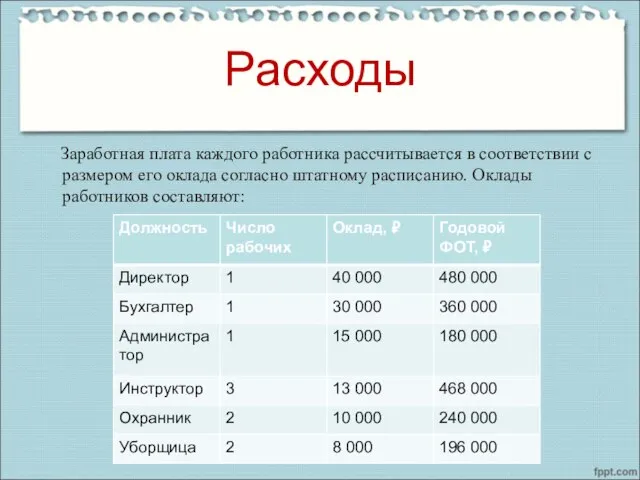 Расходы

Заработная плата каждого работника рассчитывается в соответствии с размером его оклада согласно штатному расписанию. Оклады работников составляют:

| Должность | Число рабочих | Оклад, ₽ | Годовой ФОТ, ₽ |
|---|---|---|---|
| Директор | 1 | 40 000 | 480 000 |
| Бухгалтер | 1 | 30 000 | 360 000 |
| Администратор | 1 | 15 000 | 180 000 |
| Инструктор | 3 | 13 000 | 468 000 |
| Охранник | 2 | 10 000 | 240 000 |
| Уборщица | 2 | 8 000 | 196 000 |

fppt.com